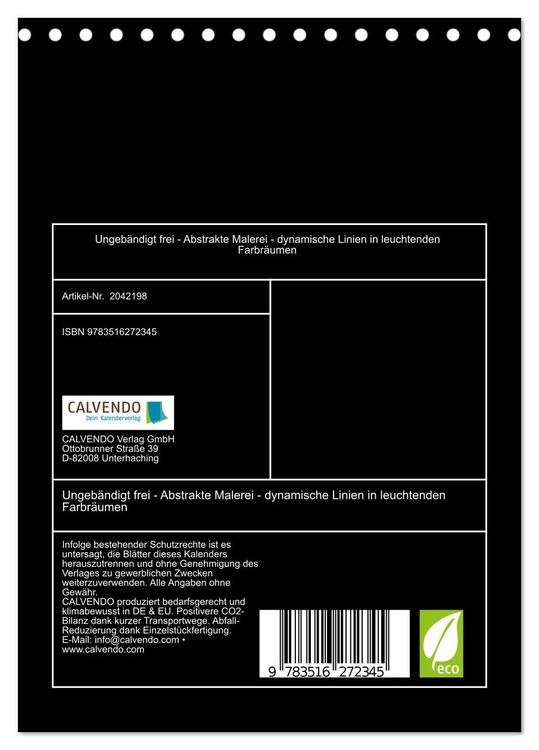 Ungebändigt frei - Abstrakte Malerei - dynamische Linien in leuchtenden Farbräumen

Artikel-Nr. 2042198

ISBN 9783516272345

CALVENDO
Dein Kalenderverlag

CALVENDO Verlag GmbH
Ottobrunner Straße 39
D-82008 Unterhaching

Ungebändigt frei - Abstrakte Malerei - dynamische Linien in leuchtenden Farbräumen

Infolge bestehender Schutzrechte ist es untersagt, die Blätter dieses Kalenders herauszutrennen und ohne Genehmigung des Verlages zu gewerblichen Zwecken weiterzuverwenden. Alle Angaben ohne Gewähr.
CALVENDO produziert bedarfsgerecht und klimabewusst in DE & EU. Positivere CO2-Bilanz dank kurzer Transportwege. Abfall-Reduzierung dank Einzelstückfertigung.
E-Mail: info@calvendo.com • www.calvendo.com

9 783516 272345

eco